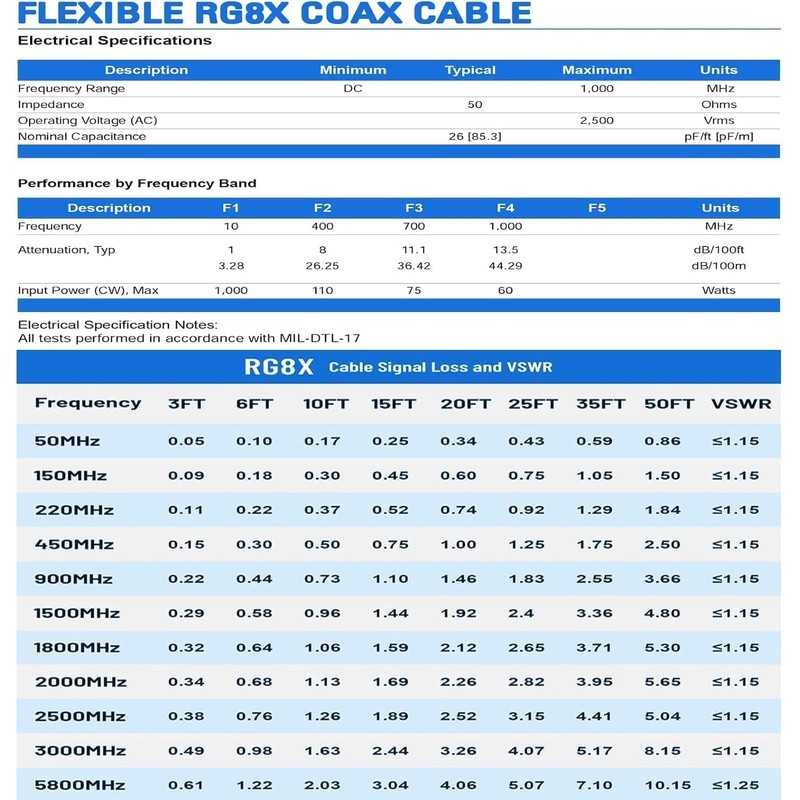 FLEXIBLE RG8X COAX CABLE

Electrical Specifications

| Description | Minimum | Typical | Maximum | Units |
|---|---|---|---|---|
| Frequency Range | DC | | 1,000 | MHz |
| Impedance | | 50 | | Ohms |
| Operating Voltage (AC) | | | 2,500 | Vrms |
| Nominal Capacitance | | 26 [85.3] | | pF/ft [pF/m] |

Performance by Frequency Band

| Description | F1 | F2 | F3 | F4 | F5 | Units |
|---|---|---|---|---|---|---|
| Frequency | 10 | 400 | 700 | 1,000 | | MHz |
| Attenuation, Typ | 1 | 8 | 11.1 | 13.5 | | dB/100ft |
| | 3.28 | 26.25 | 36.42 | 44.29 | | dB/100m |
| Input Power (CW), Max | 1,000 | 110 | 75 | 60 | | Watts |

Electrical Specification Notes:
All tests performed in accordance with MIL-DTL-17

RG8X Cable Signal Loss and VSWR

| Frequency | 3FT | 6FT | 10FT | 15FT | 20FT | 25FT | 35FT | 50FT | VSWR |
|---|---|---|---|---|---|---|---|---|---|
| 50MHz | 0.05 | 0.10 | 0.17 | 0.25 | 0.34 | 0.43 | 0.59 | 0.86 | ≤1.15 |
| 150MHz | 0.09 | 0.18 | 0.30 | 0.45 | 0.60 | 0.75 | 1.05 | 1.50 | ≤1.15 |
| 220MHz | 0.11 | 0.22 | 0.37 | 0.52 | 0.74 | 0.92 | 1.29 | 1.84 | ≤1.15 |
| 450MHz | 0.15 | 0.30 | 0.50 | 0.75 | 1.00 | 1.25 | 1.75 | 2.50 | ≤1.15 |
| 900MHz | 0.22 | 0.44 | 0.73 | 1.10 | 1.46 | 1.83 | 2.55 | 3.66 | ≤1.15 |
| 1500MHz | 0.29 | 0.58 | 0.96 | 1.44 | 1.92 | 2.4 | 3.36 | 4.80 | ≤1.15 |
| 1800MHz | 0.32 | 0.64 | 1.06 | 1.59 | 2.12 | 2.65 | 3.71 | 5.30 | ≤1.15 |
| 2000MHz | 0.34 | 0.68 | 1.13 | 1.69 | 2.26 | 2.82 | 3.95 | 5.65 | ≤1.15 |
| 2500MHz | 0.38 | 0.76 | 1.26 | 1.89 | 2.52 | 3.15 | 4.41 | 5.04 | ≤1.15 |
| 3000MHz | 0.49 | 0.98 | 1.63 | 2.44 | 3.26 | 4.07 | 5.17 | 8.15 | ≤1.15 |
| 5800MHz | 0.61 | 1.22 | 2.03 | 3.04 | 4.06 | 5.07 | 7.10 | 10.15 | ≤1.25 |